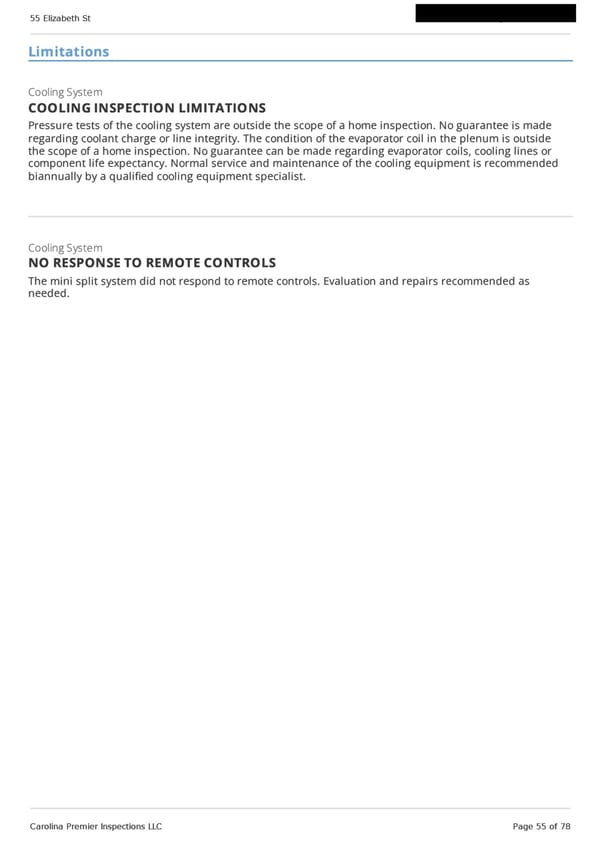 55 Elizabeth St

Limitations

Cooling System
COOLING INSPECTION LIMITATIONS
Pressure tests of the cooling system are outside the scope of a home inspection. No guarantee is made regarding coolant charge or line integrity. The condition of the evaporator coil in the plenum is outside the scope of a home inspection. No guarantee can be made regarding evaporator coils, cooling lines or component life expectancy. Normal service and maintenance of the cooling equipment is recommended biannually by a qualified cooling equipment specialist.

Cooling System
NO RESPONSE TO REMOTE CONTROLS
The mini split system did not respond to remote controls. Evaluation and repairs recommended as needed.

Carolina Premier Inspections LLC

Page 55 of 78